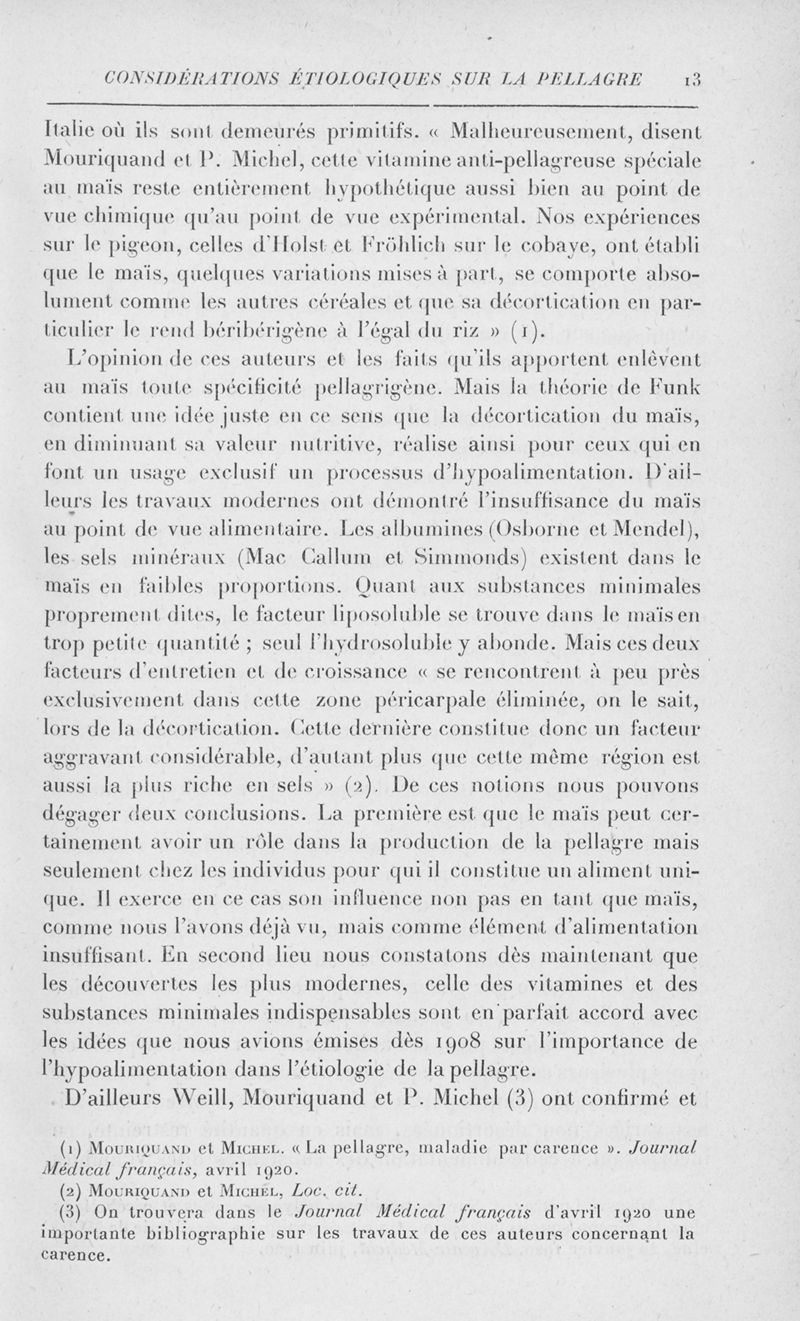 CONSIDÉRATIONS ÉTIOLOGIQUES SUR LA PELLAGRE 13

Italie où ils sont demeurés primitifs. « Malheureusement, disent Mouriquand et P. Michel, cette vitamine anti-pellagreuse spéciale au maïs reste entièrement hypothétique aussi bien au point de vue chimique qu'au point de vue expérimental. Nos expériences sur le pigeon, celles d'Holst et Fröhlich sur le cobaye, ont établi que le maïs, quelques variations mises à part, se comporte absolument comme les autres céréales et que sa décortication en particulier le rend béribérigène à l'égal du riz » (1).

L'opinion de ces auteurs et les faits qu'ils apportent enlèvent au maïs toute spécificité pellagrigène. Mais la théorie de Funk contient une idée juste en ce sens que la décortication du maïs, en diminuant sa valeur nutritive, réalise ainsi pour ceux qui en font un usage exclusif un processus d'hypoalimentation. D'ailleurs les travaux modernes ont démontré l'insuffisance du maïs au point de vue alimentaire. Les albumines (Osborne et Mendel), les sels minéraux (Mac Callum et Simmonds) existent dans le maïs en faibles proportions. Quant aux substances minimales proprement dites, le facteur liposoluble se trouve dans le maïs en trop petite quantité ; seul l'hydrosoluble y abonde. Mais ces deux facteurs d'entretien et de croissance « se rencontrent à peu près exclusivement dans cette zone péricarpale éliminée, on le sait, lors de la décortication. Cette dernière constitue donc un facteur aggravant considérable, d'autant plus que cette même région est aussi la plus riche en sels » (2). De ces notions nous pouvons dégager deux conclusions. La première est que le maïs peut certainement avoir un rôle dans la production de la pellagre mais seulement chez les individus pour qui il constitue un aliment unique. Il exerce en ce cas son influence non pas en tant que maïs, comme nous l'avons déjà vu, mais comme élément d'alimentation insuffisant. En second lieu nous constatons dès maintenant que les découvertes les plus modernes, celle des vitamines et des substances minimales indispensables sont en parfait accord avec les idées que nous avions émises dès 1908 sur l'importance de l'hypoalimentation dans l'étiologie de la pellagre.

D'ailleurs Weill, Mouriquand et P. Michel (3) ont confirmé et

(1) Mouriquand et Michel. « La pellagre, maladie par carence ». Journal Médical français, avril 1920.
(2) Mouriquand et Michel, Loc. cit.
(3) On trouvera dans le Journal Médical français d'avril 1920 une importante bibliographie sur les travaux de ces auteurs concernant la carence.